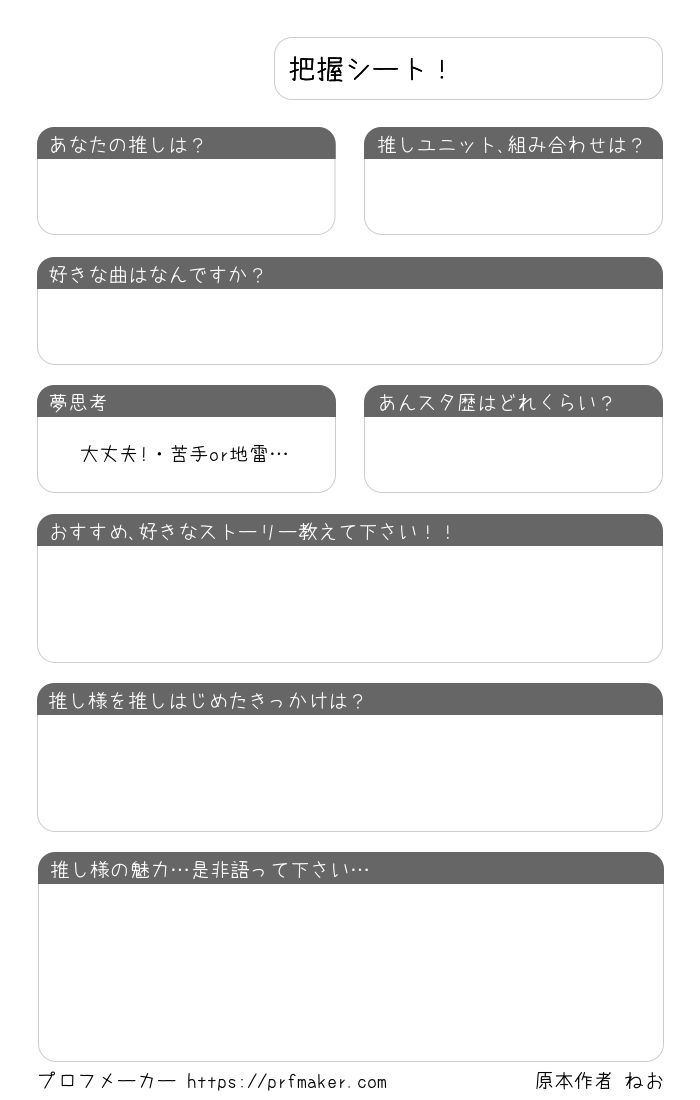 把握シート！

あなたの推しは？

推しユニット、組み合わせは？

好きな曲はなんですか？

夢思考

大丈夫！・苦手or地雷…

あんスタ歴はどれくらい？

おすすめ、好きなストーリー教えて下さい！！

推し様を推しはじめたきっかけは？

推し様の魅力…是非語って下さい…

プロフメーカー https://prfmaker.com

原本作者 ねお